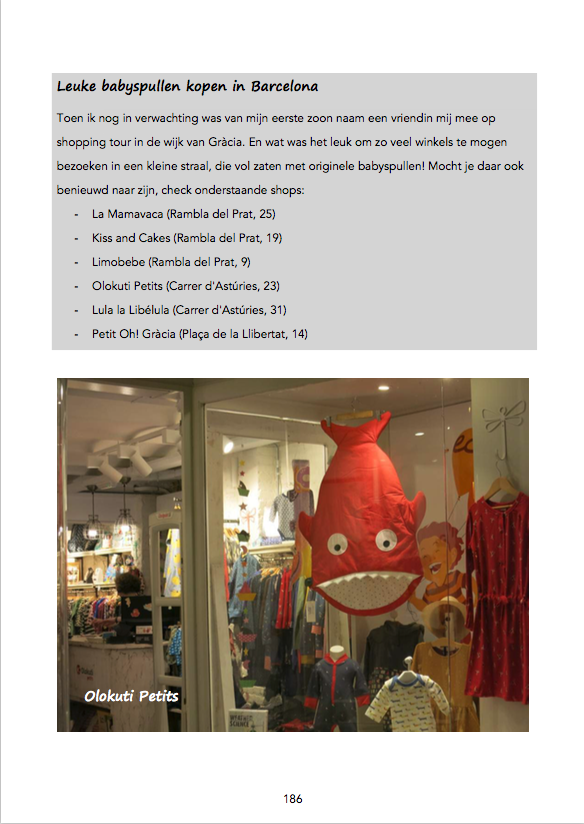 Leuke babyspullen kopen in Barcelona

Toen ik nog in verwachting was van mijn eerste zoon naam een vriendin mij mee op shopping tour in de wijk van Gràcia. En wat was het leuk om zo veel winkels te mogen bezoeken in een kleine straal, die vol zaten met originele babyspullen! Mocht je daar ook benieuwd naar zijn, check onderstaande shops:

- La Mamavaca (Rambla del Prat, 25)
- Kiss and Cakes (Rambla del Prat, 19)
- Limobebe (Rambla del Prat, 9)
- Olokuti Petits (Carrer d'Astúries, 23)
- Lula la Libélula (Carrer d'Astúries, 31)
- Petit Oh! Gràcia (Plaça de la Llibertat, 14)

Olokuti Petits

186